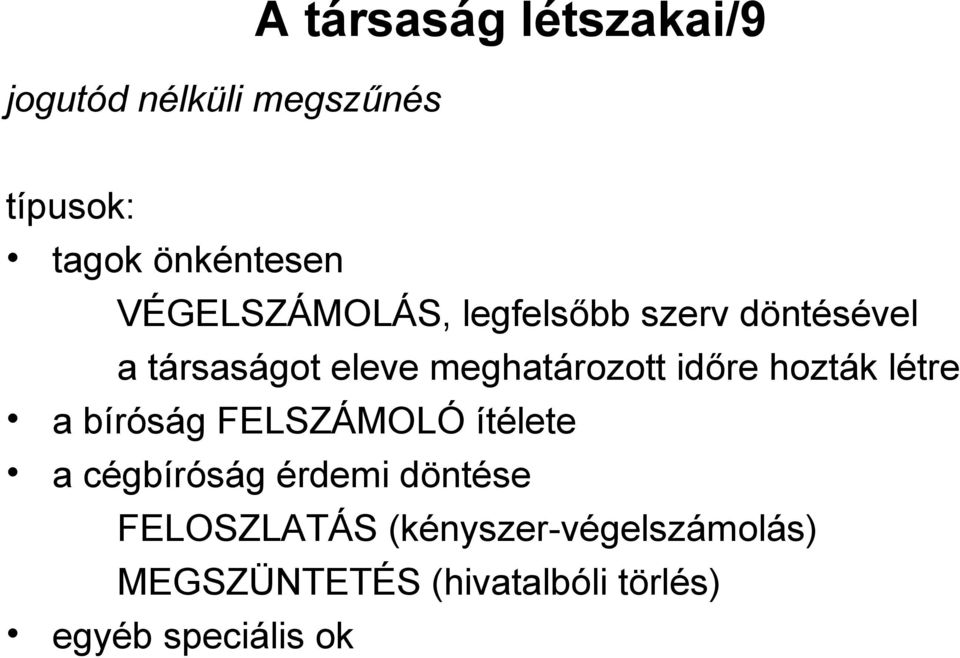 A társaság létszakai/9

jogutód nélküli megszűnés

típusok:

• tagok önkéntesen

VÉGELSZÁMOLÁS, legfelsőbb szerv döntésével

a társaságot eleve meghatározott időre hozták létre

• a bíróság FELSZÁMOLÓ ítélete

• a cégbíróság érdemi döntése

FELOSZLATÁS (kényszer-végelszámolás)

MEGSZÜNTETÉS (hivatalbóli törlés)

• egyéb speciális ok